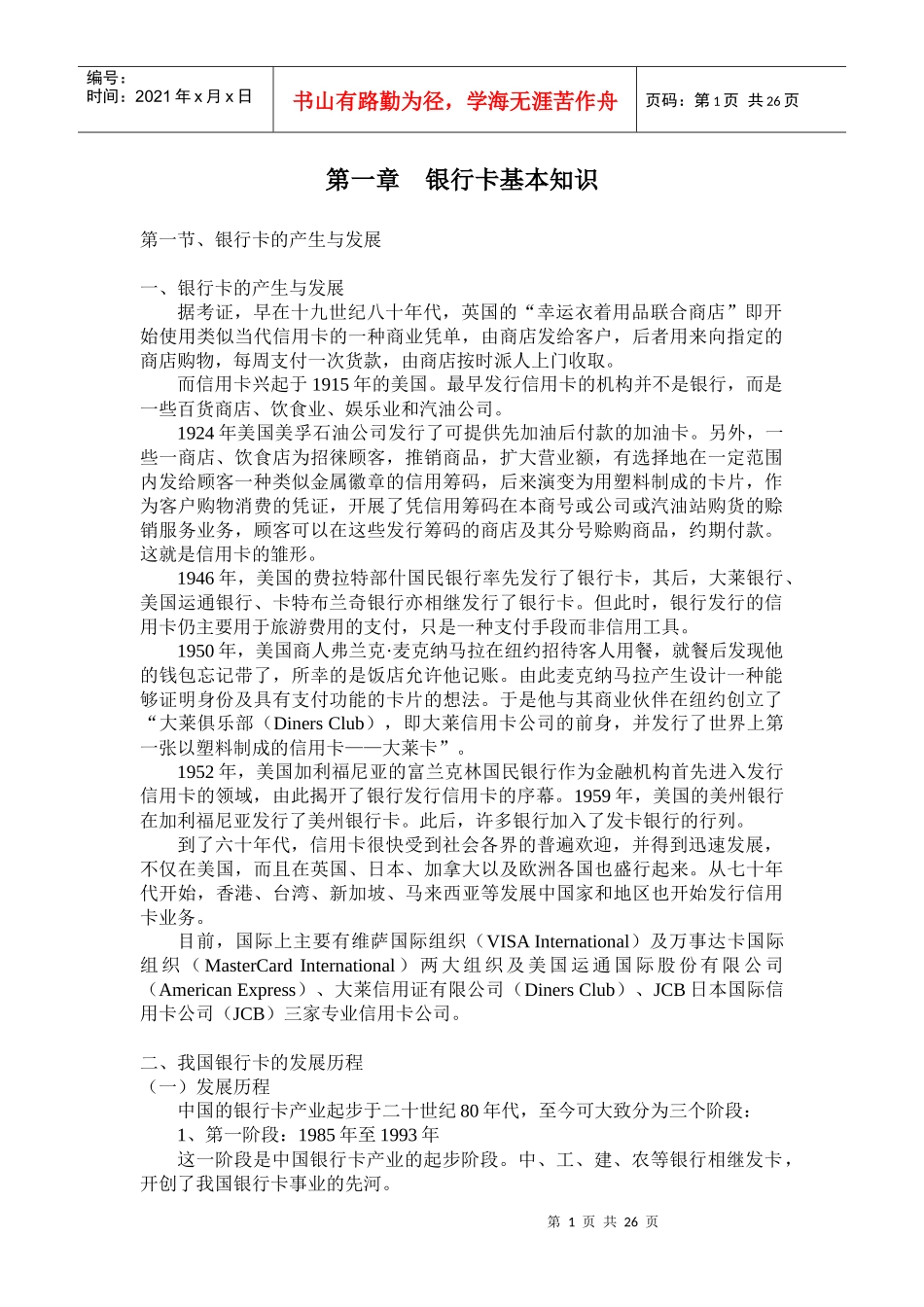 编号：
时间：2021 年 x 月 x 日

书山有路勤为径，学海无涯苦作舟

页码：第 1 页 共 26 页

第一章 银行卡基本知识

第一节、银行卡的产生与发展

一、银行卡的产生与发展

据考证，早在十九世纪八十年代，英国的“幸运衣着用品联合商店”即开始使用类似当代信用卡的一种商业凭单，由商店发给客户，后者用来向指定的商店购物，每周支付一次货款，由商店按时派人上门收取。

而信用卡兴起于 1915 年的美国。最早发行信用卡的机构并不是银行，而是一些百货商店、饮食业、娱乐业和汽油公司。

1924 年美国美孚石油公司发行了可提供先加油后付款的加油卡。另外，一些商店、饮食店为招徕顾客，推销商品，扩大营业额，有选择地在一定范围内发给顾客一种类似金属徽章的信用筹码，后来演变为用塑料制成的卡片，作为客户购物消费的凭证，开展了凭信用筹码在本商号或公司或汽油站购货的赊销服务业务，顾客可以在这些发行筹码的商店及其分号赊购商品，约期付款。这就是信用卡的雏形。

1946 年，美国的费拉特部什国民银行率先发行了银行卡，其后，大莱银行、美国运通银行、卡特布兰奇银行亦相继发行了银行卡。但此时，银行发行的信用卡仍主要用于旅游费用的支付，只是一种支付手段而非信用工具。

1950 年，美国商人弗兰克·麦克纳马拉在纽约招待客人用餐，就餐后发现他的钱包忘记带了，所幸的是饭店允许他记账。由此麦克纳马拉产生设计一种能够证明身份及具有支付功能的卡片的想法。于是他与其商业伙伴在纽约创立了“大莱俱乐部（Diners Club），即大莱信用卡公司的前身，并发行了世界上第一张以塑料制成的信用卡——大莱卡”。

1952 年，美国加利福尼亚的富兰克林国民银行作为金融机构首先进入发行信用卡的领域，由此揭开了银行发行信用卡的序幕。1959 年，美国的美州银行在加利福尼亚发行了美州银行卡。此后，许多银行加入了发卡银行的行列。

到了六十年代，信用卡很快受到社会各界的普遍欢迎，并得到迅速发展，不仅在美国，而且在英国、日本、加拿大以及欧洲各国也盛行起来。从七十年代开始，香港、台湾、新加坡、马来西亚等发展中国家和地区也开始发行信用卡业务。

目前，国际上主要有维萨国际组织（VISA International）及万事达卡国际组织（MasterCard International）两大组织及美国运通国际股份有限公司（American Express）、大莱信用证有限公司（Diners Club）、JCB 日本国际信用卡公司（JCB）三家专业信用卡公司。

二、我国银行卡的发展历程
（一）发展历程

中国的银行卡产业起步于二十世纪 80 年代，至今可大致分为三个阶段：

1、第一阶段：1985 年至 1993 年

这一阶段是中国银行卡产业的起步阶段。中、工、建、农等银行相继发卡，开创了我国银行卡事业的先河。

第 1 页 共 26 页